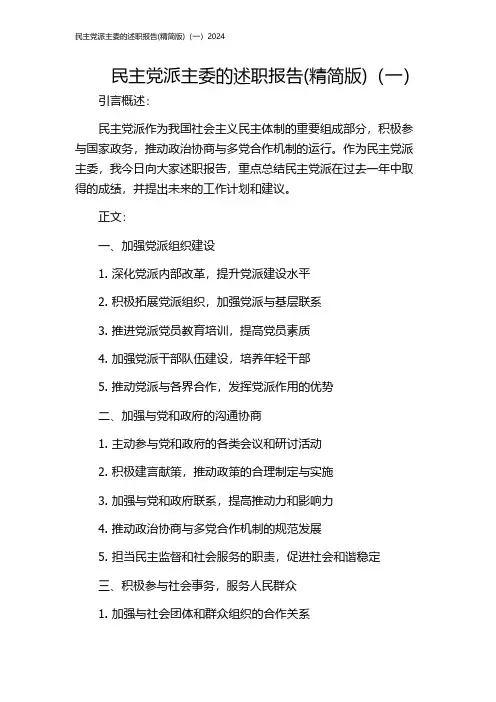 民主党派主委的述职报告(精简版)（一）2024

民主党派主委的述职报告(精简版)（一）

引言概述：

民主党派作为我国社会主义民主体制的重要组成部分，积极参与国家政务，推动政治协商与多党合作机制的运行。作为民主党派主委，我今日向大家述职报告，重点总结民主党派在过去一年中取得的成绩，并提出未来的工作计划和建议。

正文：

一、加强党派组织建设

1. 深化党派内部改革，提升党派建设水平

2. 积极拓展党派组织，加强党派与基层联系

3. 推进党派党员教育培训，提高党员素质

4. 加强党派干部队伍建设，培养年轻干部

5. 推动党派与各界合作，发挥党派作用的优势

二、加强与党和政府的沟通协商

1. 主动参与党和政府的各类会议和研讨活动

2. 积极建言献策，推动政策的合理制定与实施

3. 加强与党和政府联系，提高推动力和影响力

4. 推动政治协商与多党合作机制的规范发展

5. 担当民主监督和社会服务的职责，促进社会和谐稳定

三、积极参与社会事务，服务人民群众

1. 加强与社会团体和群众组织的合作关系